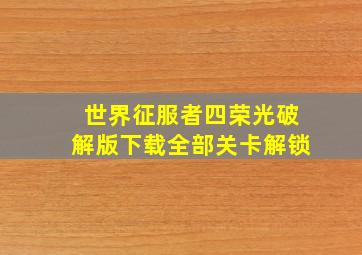 世界征服者四荣光破解版下载全部关卡解锁